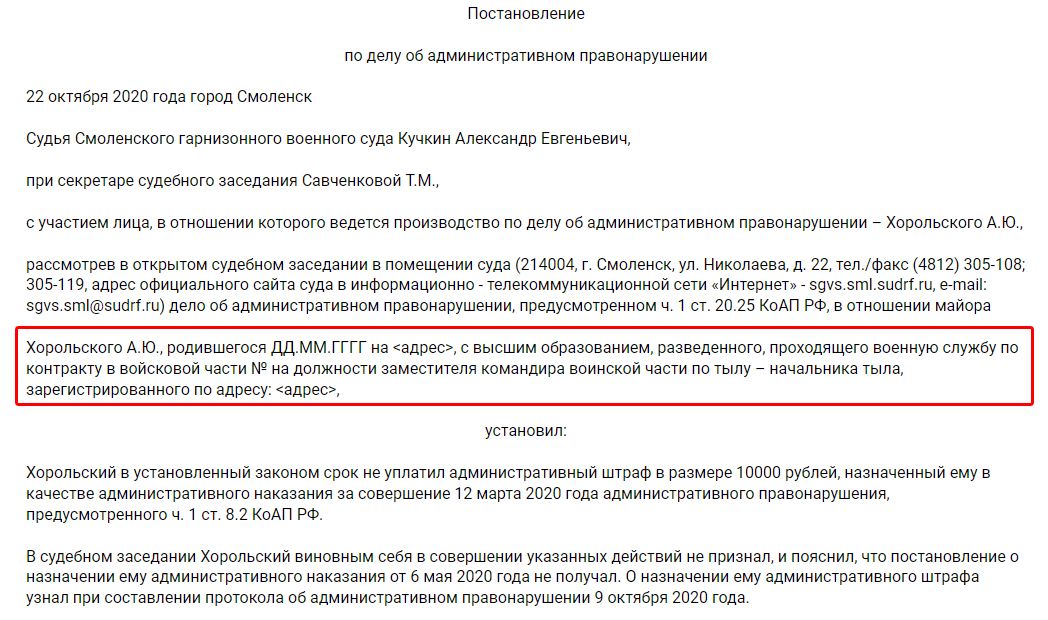 Постановление

по делу об административном правонарушении

22 октября 2020 года город Смоленск

Судья Смоленского гарнизонного военного суда Кучкин Александр Евгеньевич,

при секретаре судебного заседания Савченковой Т.М.,

с участием лица, в отношении которого ведется производство по делу об административном правонарушении – Хорольского А.Ю.,

рассмотрев в открытом судебном заседании в помещении суда (214004, г. Смоленск, ул. Николаева, д. 22, тел./факс (4812) 305-108; 305-119, адрес официального сайта суда в информационно - телекоммуникационной сети «Интернет» - sgvs.sml.sudrf.ru, e-mail: sgvs.sml@sudrf.ru) дело об административном правонарушении, предусмотренном ч. 1 ст. 20.25 КоАП РФ, в отношении майора

Хорольского А.Ю., родившегося ДД.ММ.ГГГГ на <адрес>, с высшим образованием, разведенного, проходящего военную службу по контракту в войсковой части № на должности заместителя командира воинской части по тылу – начальника тыла, зарегистрированного по адресу: <адрес>,

установил:

Хорольский в установленный законом срок не уплатил административный штраф в размере 10000 рублей, назначенный ему в качестве административного наказания за совершение 12 марта 2020 года административного правонарушения, предусмотренного ч. 1 ст. 8.2 КоАП РФ.

В судебном заседании Хорольский виновным себя в совершении указанных действий не признал, и пояснил, что постановление о назначении ему административного наказания от 6 мая 2020 года не получал. О назначении ему административного штрафа узнал при составлении протокола об административном правонарушении 9 октября 2020 года.